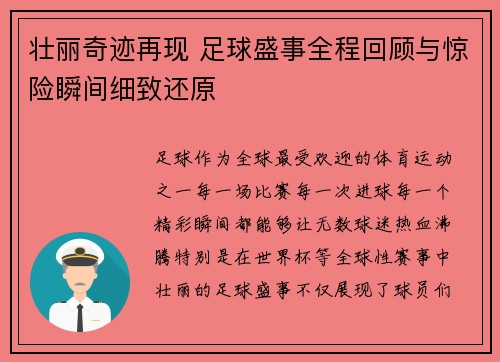 壮丽奇迹再现 足球盛事全程回顾与惊险瞬间细致还原

足球作为全球最受欢迎的体育运动之一每一场比赛每一次进球每一个精彩瞬间都能够让无数球迷热血沸腾特别是在世界杯等全球性赛事中壮丽的足球盛事不仅展现了球员们